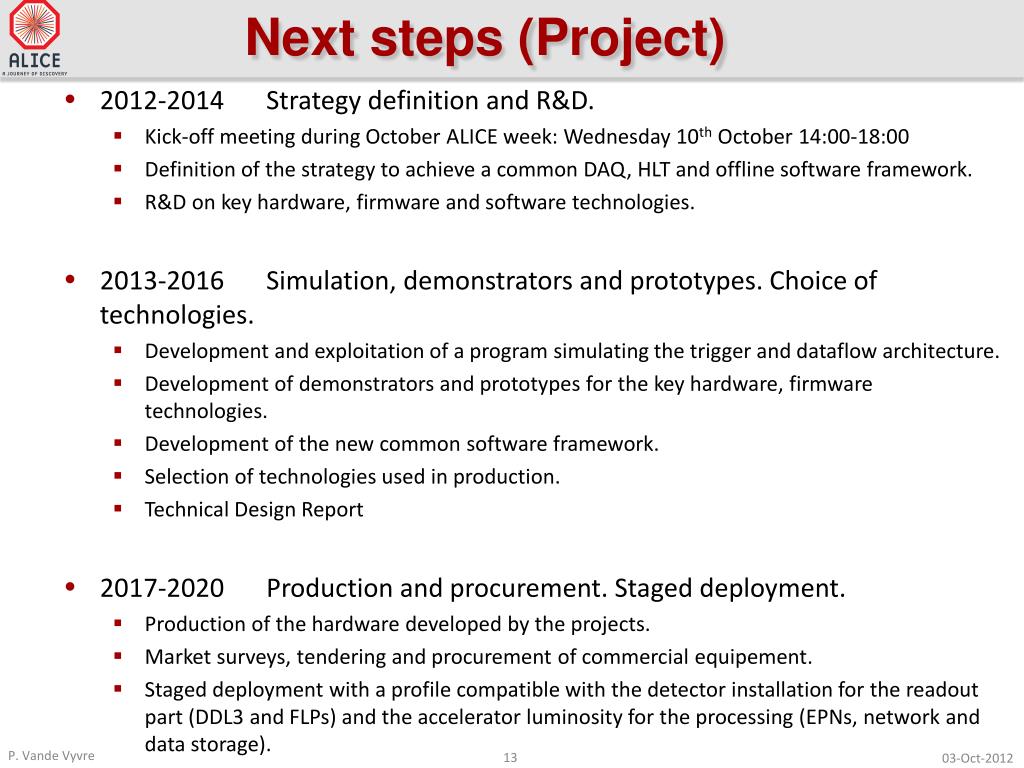 ALICE
A JOURNEY OF DISCOVERY

Next steps (Project)

• 2012-2014 Strategy definition and R&D.
  ▪ Kick-off meeting during October ALICE week: Wednesday 10$^{th}$ October 14:00-18:00
  ▪ Definition of the strategy to achieve a common DAQ, HLT and offline software framework.
  ▪ R&D on key hardware, firmware and software technologies.

• 2013-2016 Simulation, demonstrators and prototypes. Choice of technologies.
  ▪ Development and exploitation of a program simulating the trigger and dataflow architecture.
  ▪ Development of demonstrators and prototypes for the key hardware, firmware technologies.
  ▪ Development of the new common software framework.
  ▪ Selection of technologies used in production.
  ▪ Technical Design Report

• 2017-2020 Production and procurement. Staged deployment.
  ▪ Production of the hardware developed by the projects.
  ▪ Market surveys, tendering and procurement of commercial equipement.
  ▪ Staged deployment with a profile compatible with the detector installation for the readout part (DDL3 and FLPs) and the accelerator luminosity for the processing (EPNs, network and data storage).

P. Vande Vyvre 13 03-Oct-2012